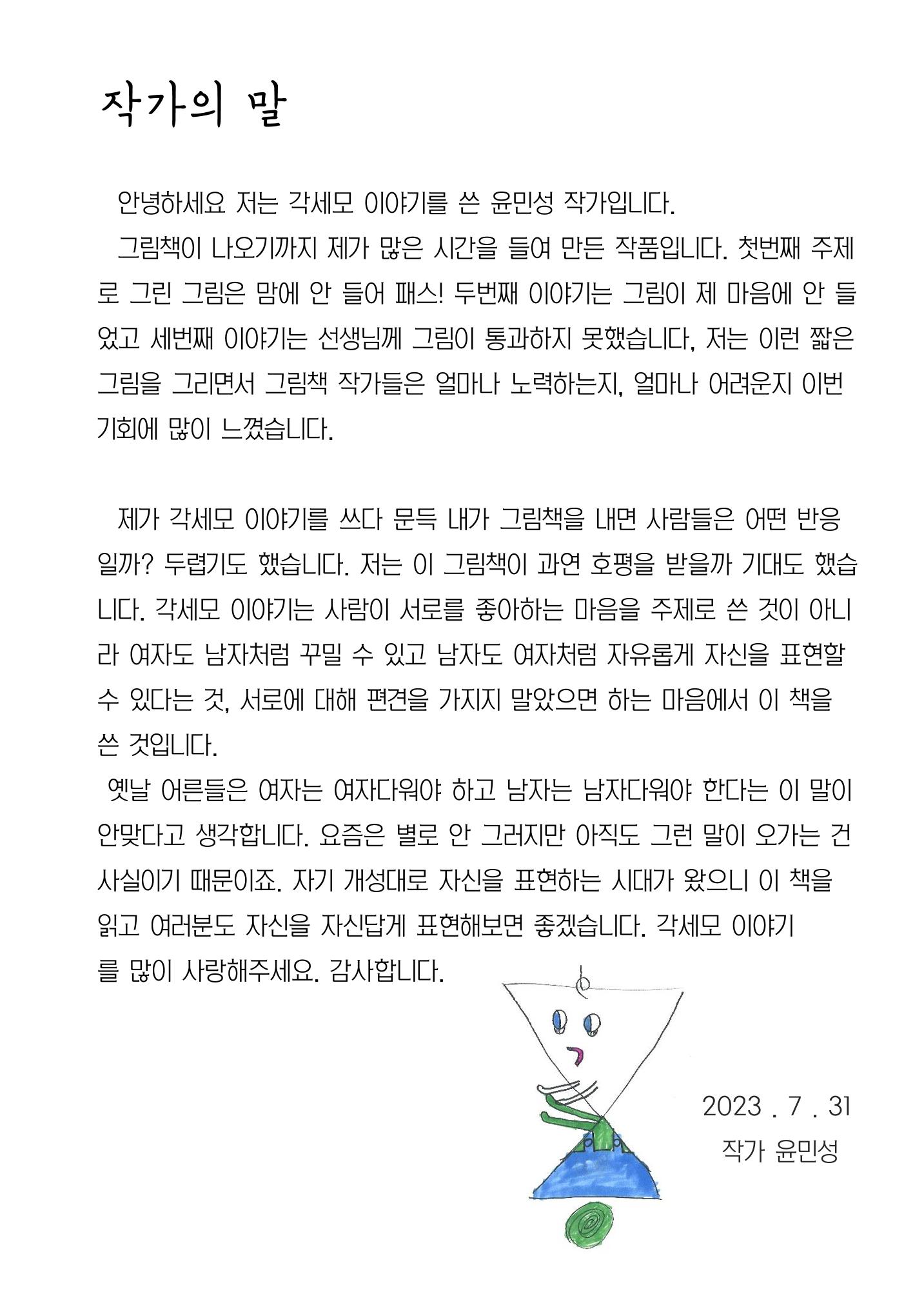 작가의 말

안녕하세요 저는 각세모 이야기를 쓴 윤민성 작가입니다.
그림책이 나오기까지 제가 많은 시간을 들여 만든 작품입니다. 첫번째 주제로 그린 그림은 맘에 안 들어 패스! 두번째 이야기는 그림이 제 마음에 안 들었고 세번째 이야기는 선생님께 그림이 통과하지 못했습니다, 저는 이런 짧은 그림을 그리면서 그림책 작가들은 얼마나 노력하는지, 얼마나 어려운지 이번 기회에 많이 느꼈습니다.

제가 각세모 이야기를 쓰다 문득 내가 그림책을 내면 사람들은 어떤 반응일까? 두렵기도 했습니다. 저는 이 그림책이 과연 호평을 받을까 기대도 했습니다. 각세모 이야기는 사람이 서로를 좋아하는 마음을 주제로 쓴 것이 아니라 여자도 남자처럼 꾸밀 수 있고 남자도 여자처럼 자유롭게 자신을 표현할 수 있다는 것, 서로에 대해 편견을 가지지 말았으면 하는 마음에서 이 책을 쓴 것입니다.
옛날 어른들은 여자는 여자다워야 하고 남자는 남자다워야 한다는 이 말이 안맞다고 생각합니다. 요즘은 별로 안 그러지만 아직도 그런 말이 오가는 건 사실이기 때문이죠. 자기 개성대로 자신을 표현하는 시대가 왔으니 이 책을 읽고 여러분도 자신을 자신답게 표현해보면 좋겠습니다. 각세모 이야기를 많이 사랑해주세요. 감사합니다.

2023 . 7 . 31
작가 윤민성